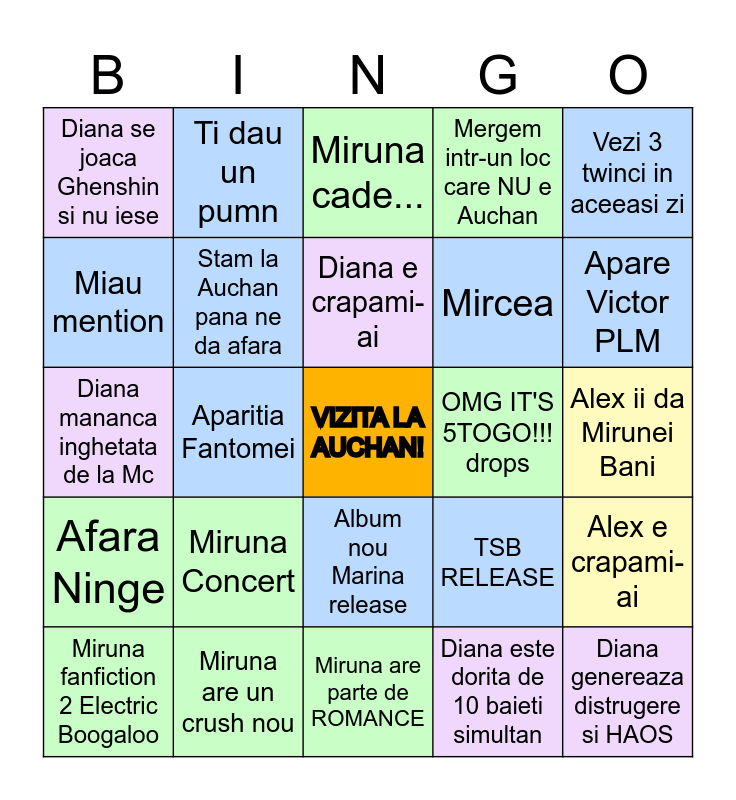 | B | I | N | G | O |
|---|---|---|---|---|
| Diana se joaca Ghenshin si nu iese | Ti dau un pumn | Miruna cade... | Mergem intr-un loc care NU e Auchan | Vezi 3 twinci in aceeasi zi |
| Miau mention | Stam la Auchan pana ne da afara | Diana e crapami-ai | Mircea | Apare Victor PLM |
| Diana mananca inghetata de la Mc | Aparitia Fantomei | VIZITA LA AUCHAN! | OMG IT'S 5TOGO!!! drops | Alex ii da Mirunei Bani |
| Afara Ninge | Miruna Concert | Album nou Marina release | TSB RELEASE | Alex e crapami-ai |
| Miruna fanfiction 2 Electric Boogaloo | Miruna are un crush nou | Miruna are parte de ROMANCE | Diana este dorita de 10 baieti simultan | Diana genereaza distrugere si HAOS |